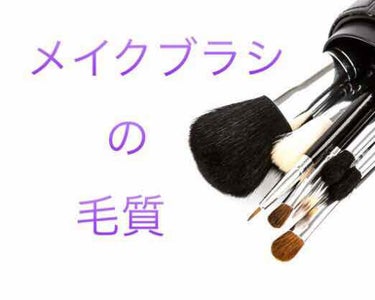 メイクブラシ

の

毛質